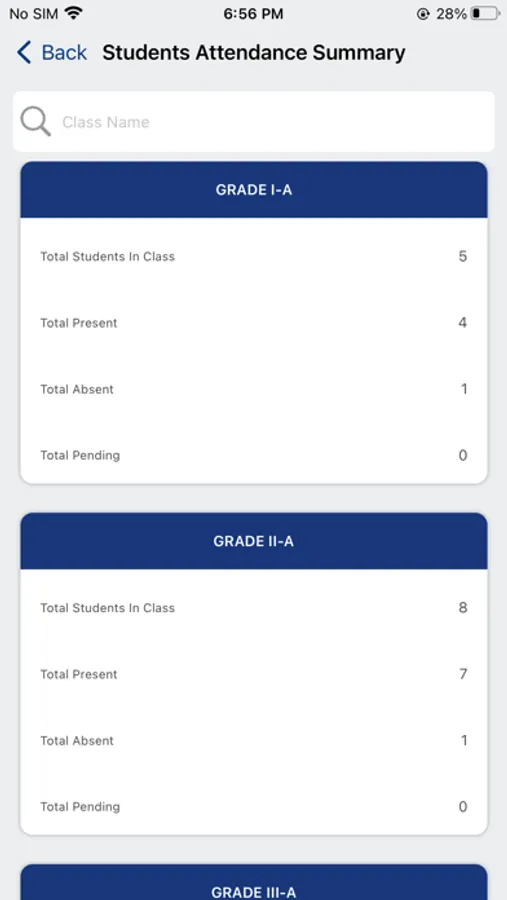 No SIM 6:56 PM 28%

Back Students Attendance Summary

Class Name

GRADE I-A

Total Students In Class 5

Total Present 4

Total Absent 1

Total Pending 0

GRADE II-A

Total Students In Class 8

Total Present 7

Total Absent 1

Total Pending 0

GRADE III-A